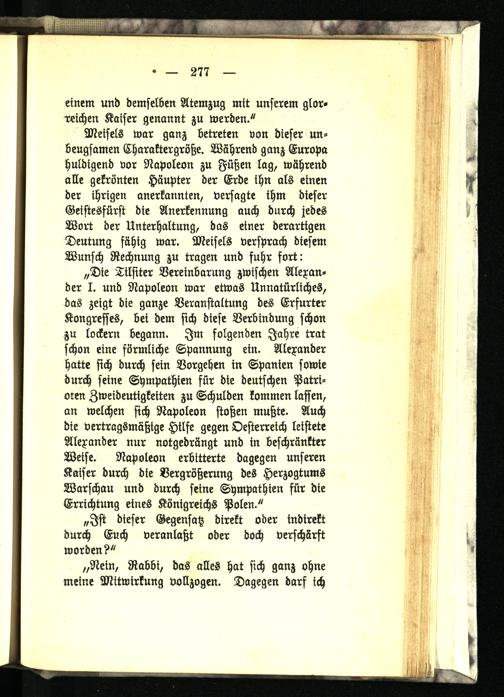 — 277 —

einem und demselben Atemzug mit unserem glorreichen Kaiser genannt zu werden."

Meisels war ganz betreten von dieser unbeugsamen Charaktergröße. Während ganz Europa huldigend vor Napoleon zu Füßen lag, während alle gekrönten Häupter der Erde ihn als einen der ihrigen anerkannten, versagte ihm dieser Geistesfürst die Anerkennung auch durch jedes Wort der Unterhaltung, das einer derartigen Deutung fähig war. Meisels versprach diesem Wunsch Rechnung zu tragen und fuhr fort:

„Die Tilsiter Vereinbarung zwischen Alexander I. und Napoleon war etwas Unnatürliches, das zeigt die ganze Veranstaltung des Erfurter Kongresses, bei dem sich diese Verbindung schon zu lockern begann. Im folgenden Jahre trat schon eine förmliche Spannung ein. Alexander hatte sich durch sein Vorgehen in Spanien sowie durch seine Sympathien für die deutschen Patrioten Zweideutigkeiten zu Schulden kommen lassen, an welchen sich Napoleon stoßen mußte. Auch die vertragsmäßige Hilfe gegen Oesterreich leistete Alexander nur notgedrängt und in beschränkter Weise. Napoleon erbitterte dagegen unseren Kaiser durch die Vergrößerung des Herzogtums Warschau und durch seine Sympathien für die Errichtung eines Königreichs Polen."

„Ist dieser Gegensatz direkt oder indirekt durch Euch veranlaßt oder doch verschärft worden?"

„Nein, Rabbi, das alles hat sich ganz ohne meine Mitwirkung vollzogen. Dagegen darf ich